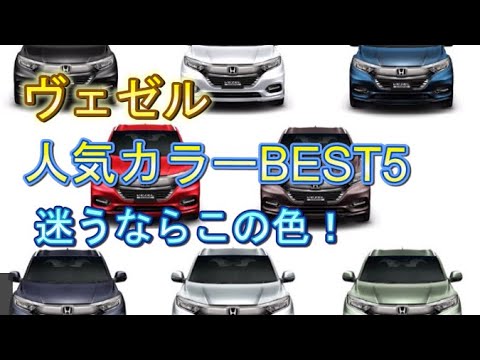 ヴェゼル

人気カラーBEST5

迷うならこの色！